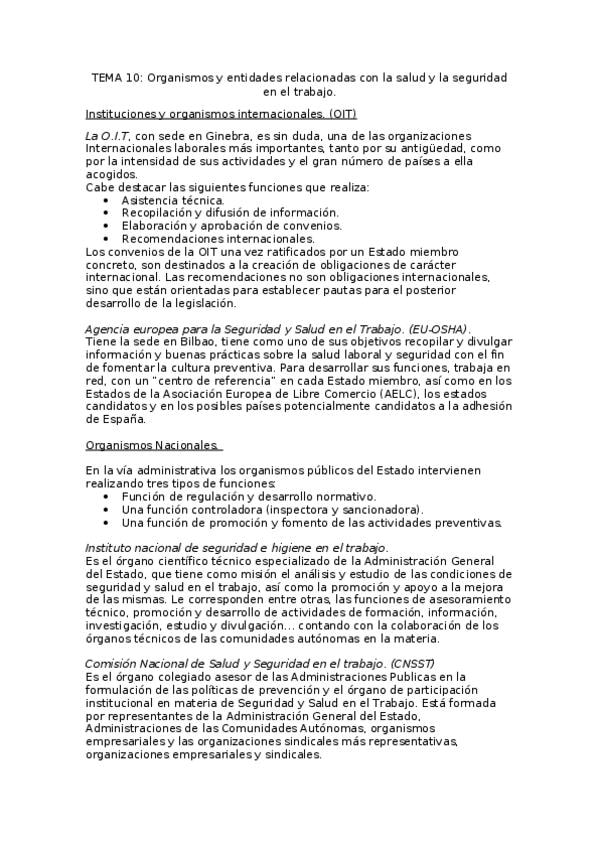 TEMA 10: Organismos y entidades relacionadas con la salud y la seguridad en el trabajo.

Instituciones y organismos internacionales. (OIT)

La O.I.T, con sede en Ginebra, es sin duda, una de las organizaciones Internacionales laborales más importantes, tanto por su antigüedad, como por la intensidad de sus actividades y el gran número de países a ella acogidos.
Cabe destacar las siguientes funciones que realiza:
• Asistencia técnica.
• Recopilación y difusión de información.
• Elaboración y aprobación de convenios.
• Recomendaciones internacionales.
Los convenios de la OIT una vez ratificados por un Estado miembro concreto, son destinados a la creación de obligaciones de carácter internacional. Las recomendaciones no son obligaciones internacionales, sino que están orientadas para establecer pautas para el posterior desarrollo de la legislación.

Agencia europea para la Seguridad y Salud en el Trabajo. (EU-OSHA).
Tiene la sede en Bilbao, tiene como uno de sus objetivos recopilar y divulgar información y buenas prácticas sobre la salud laboral y seguridad con el fin de fomentar la cultura preventiva. Para desarrollar sus funciones, trabaja en red, con un "centro de referencia" en cada Estado miembro, así como en los Estados de la Asociación Europea de Libre Comercio (AELC), los estados candidatos y en los posibles países potencialmente candidatos a la adhesión de España.

Organismos Nacionales.

En la vía administrativa los organismos públicos del Estado intervienen realizando tres tipos de funciones:
• Función de regulación y desarrollo normativo.
• Una función controladora (inspectora y sancionadora).
• Una función de promoción y fomento de las actividades preventivas.

Instituto nacional de seguridad e higiene en el trabajo.
Es el órgano científico técnico especializado de la Administración General del Estado, que tiene como misión el análisis y estudio de las condiciones de seguridad y salud en el trabajo, así como la promoción y apoyo a la mejora de las mismas. Le corresponden entre otras, las funciones de asesoramiento técnico, promoción y desarrollo de actividades de formación, información, investigación, estudio y divulgación... contando con la colaboración de los órganos técnicos de las comunidades autónomas en la materia.

Comisión Nacional de Salud y Seguridad en el trabajo. (CNSST)
Es el órgano colegiado asesor de las Administraciones Publicas en la formulación de las políticas de prevención y el órgano de participación institucional en materia de Seguridad y Salud en el Trabajo. Está formada por representantes de la Administración General del Estado, Administraciones de las Comunidades Autónomas, organismos empresariales y las organizaciones sindicales más representativas, organizaciones empresariales y sindicales.